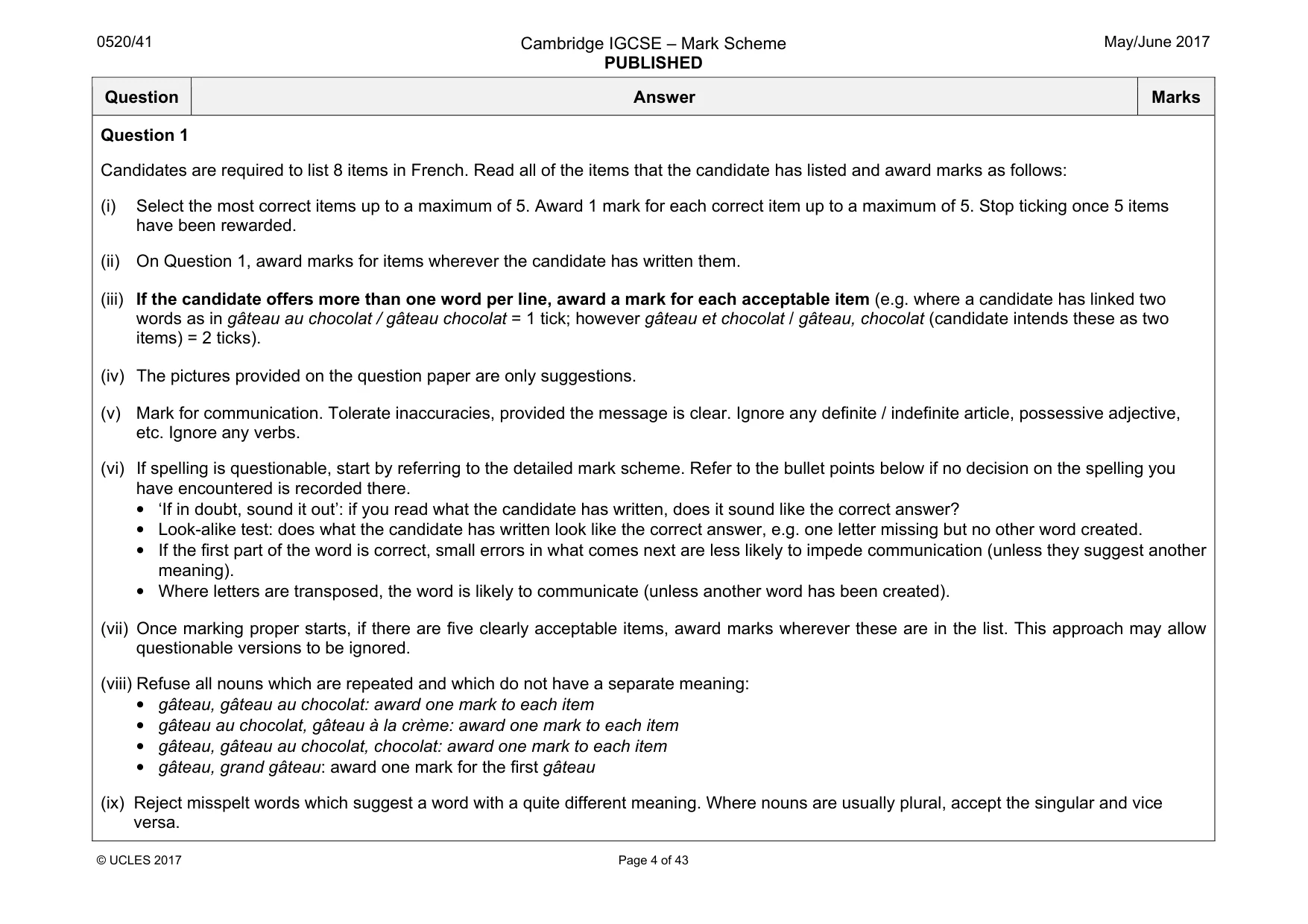 0520/41

Cambridge IGCSE – Mark Scheme
PUBLISHED

May/June 2017

| Question | Answer | Marks |
|---|---|---|

Question 1

Candidates are required to list 8 items in French. Read all of the items that the candidate has listed and award marks as follows:

(i) Select the most correct items up to a maximum of 5. Award 1 mark for each correct item up to a maximum of 5. Stop ticking once 5 items have been rewarded.

(ii) On Question 1, award marks for items wherever the candidate has written them.

(iii) If the candidate offers more than one word per line, award a mark for each acceptable item (e.g. where a candidate has linked two words as in gâteau au chocolat / gâteau chocolat = 1 tick; however gâteau et chocolat / gâteau, chocolat (candidate intends these as two items) = 2 ticks).

(iv) The pictures provided on the question paper are only suggestions.

(v) Mark for communication. Tolerate inaccuracies, provided the message is clear. Ignore any definite / indefinite article, possessive adjective, etc. Ignore any verbs.

(vi) If spelling is questionable, start by referring to the detailed mark scheme. Refer to the bullet points below if no decision on the spelling you have encountered is recorded there.
• 'If in doubt, sound it out': if you read what the candidate has written, does it sound like the correct answer?
• Look-alike test: does what the candidate has written look like the correct answer, e.g. one letter missing but no other word created.
• If the first part of the word is correct, small errors in what comes next are less likely to impede communication (unless they suggest another meaning).
• Where letters are transposed, the word is likely to communicate (unless another word has been created).

(vii) Once marking proper starts, if there are five clearly acceptable items, award marks wherever these are in the list. This approach may allow questionable versions to be ignored.

(viii) Refuse all nouns which are repeated and which do not have a separate meaning:
• gâteau, gâteau au chocolat: award one mark to each item
• gâteau au chocolat, gâteau à la crème: award one mark to each item
• gâteau, gâteau au chocolat, chocolat: award one mark to each item
• gâteau, grand gâteau: award one mark for the first gâteau

(ix) Reject misspelt words which suggest a word with a quite different meaning. Where nouns are usually plural, accept the singular and vice versa.

© UCLES 2017

Page 4 of 43